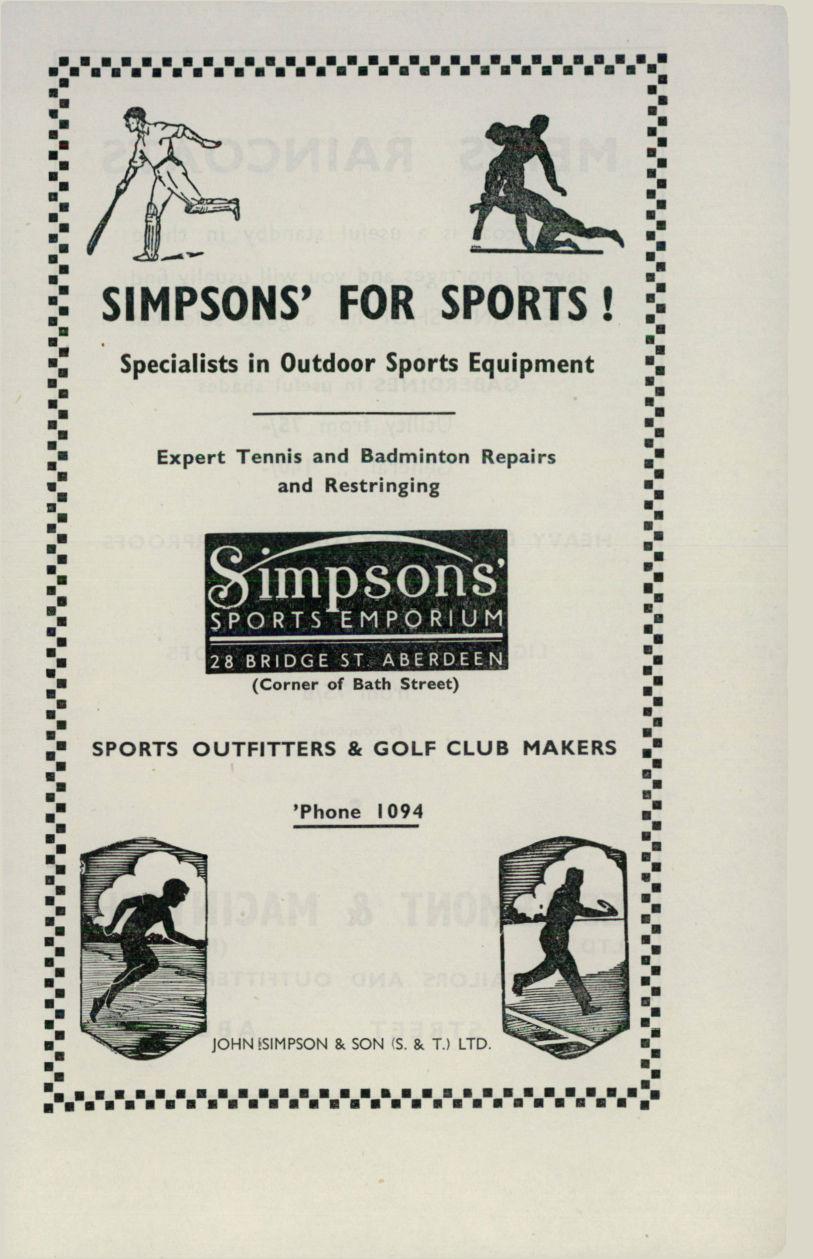 SIMPSONS' FOR SPORTS!

Specialists in Outdoor Sports Equipment

Expert Tennis and Badminton Repairs and Restringing

Simpsons'
SPORTS EMPORIUM
28 BRIDGE ST. ABERDEEN
(Corner of Bath Street)

SPORTS OUTFITTERS & GOLF CLUB MAKERS

'Phone 1094

JOHN SIMPSON & SON (S. & T.) LTD.